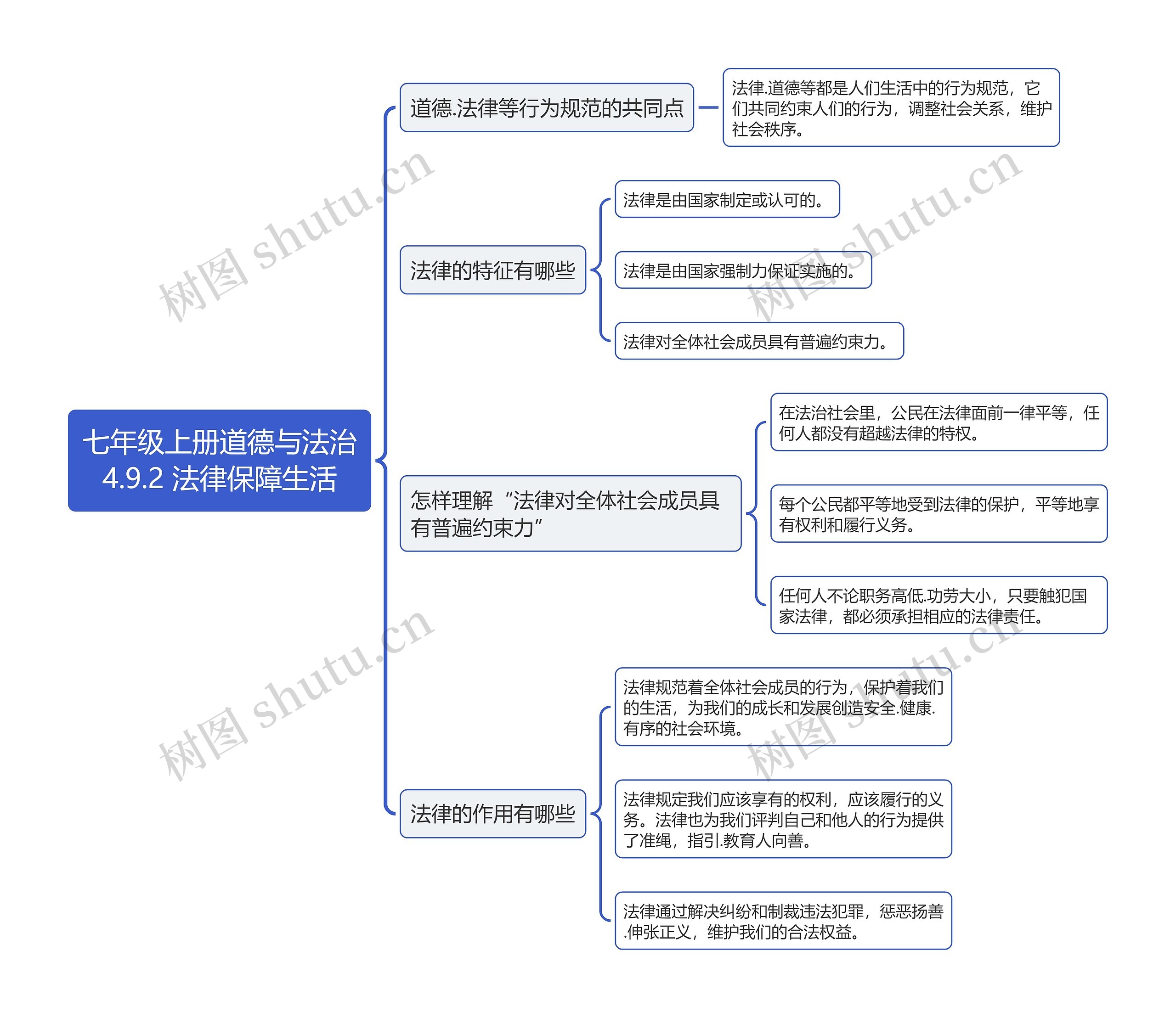 七年级上册道德与法治4.9.2 法律保障生活

道德.法律等行为规范的共同点

法律.道德等都是人们生活中的行为规范，它们共同约束人们的行为，调整社会关系，维护社会秩序。

法律的特征有哪些

法律是由国家制定或认可的。

法律是由国家强制力保证实施的。

法律对全体社会成员具有普遍约束力。

怎样理解“法律对全体社会成员具有普遍约束力”

在法治社会里，公民在法律面前一律平等，任何人都没有超越法律的特权。

每个公民都平等地受到法律的保护，平等地享有权利和履行义务。

任何人不论职务高低.功劳大小，只要触犯国家法律，都必须承担相应的法律责任。

法律的作用有哪些

法律规范着全体社会成员的行为，保护着我们的生活，为我们的成长和发展创造安全.健康.有序的社会环境。

法律规定我们应该享有的权利，应该履行的义务。法律也为我们评判自己和他人的行为提供了准绳，指引.教育人向善。

法律通过解决纠纷和制裁违法犯罪，惩恶扬善.伸张正义，维护我们的合法权益。

树图 shutu.cn
树图 shutu.cn
树图 shutu.cn
树图 shutu.cn